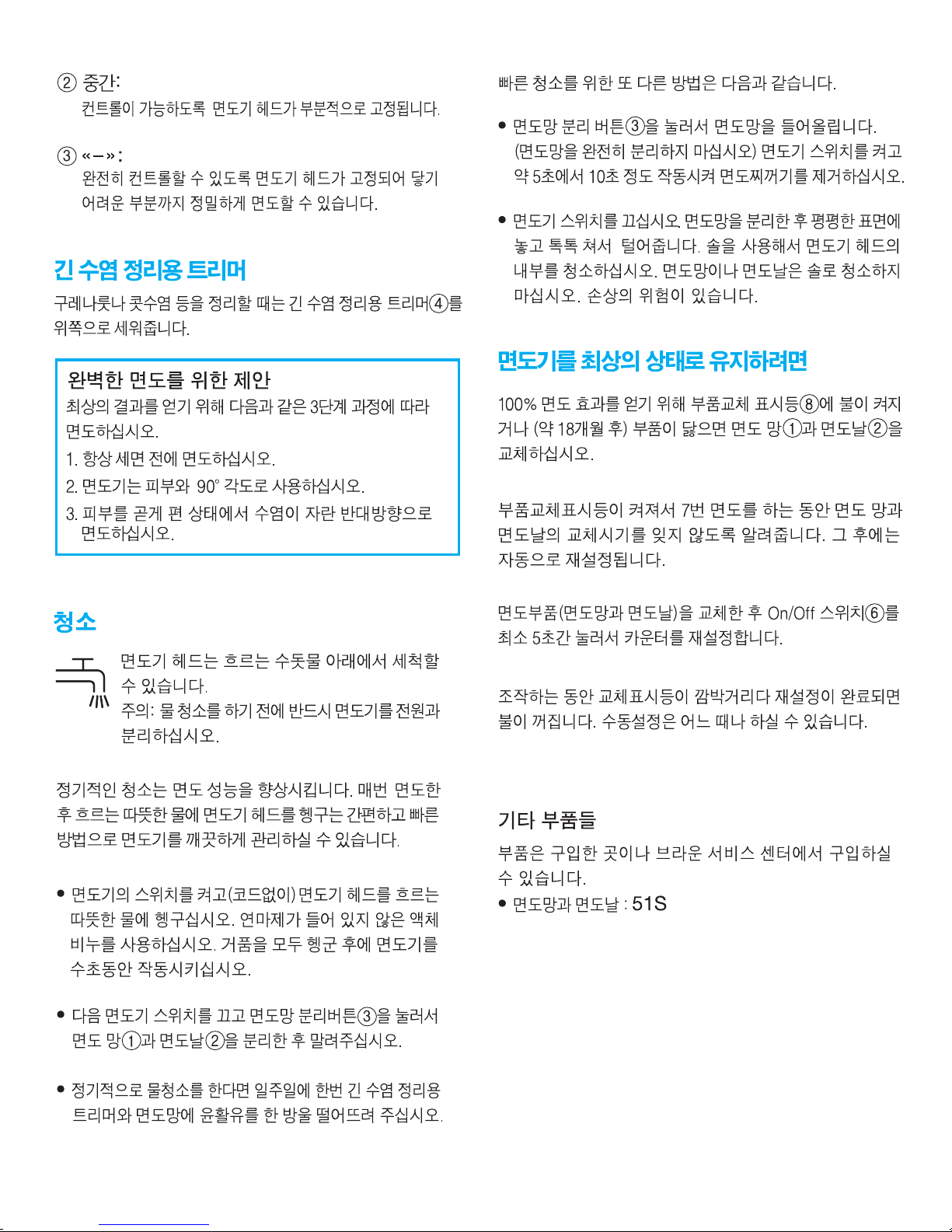 ② 중간:
컨트롤이 가능하도록 면도기 헤드가 부분적으로 고정됩니다.

③ «–»:
완전히 컨트롤할 수 있도록 면도기 헤드가 고정되어 닿기 어려운 부분까지 정밀하게 면도할 수 있습니다.

긴 수염 정리용 트리머

구레나룻나 콧수염 등을 정리할 때는 긴 수염 정리용 트리머④를 위쪽으로 세워줍니다.

완벽한 면도를 위한 제안
최상의 결과를 얻기 위해 다음과 같은 3단계 과정에 따라 면도하십시오.
1. 항상 세면 전에 면도하십시오.
2. 면도기는 피부와 90° 각도로 사용하십시오.
3. 피부를 곧게 편 상태에서 수염이 자란 반대방향으로 면도하십시오.

청소

면도기 헤드는 흐르는 수돗물 아래에서 세척할 수 있습니다.
주의: 물 청소를 하기 전에 반드시 면도기를 전원과 분리하십시오.

정기적인 청소는 면도 성능을 향상시킵니다. 매번 면도한 후 흐르는 따뜻한 물에 면도기 헤드를 헹구는 간편하고 빠른 방법으로 면도기를 깨끗하게 관리하실 수 있습니다.

● 면도기의 스위치를 켜고(코드없이) 면도기 헤드를 흐르는 따뜻한 물에 헹구십시오. 연마제가 들어 있지 않은 액체 비누를 사용하십시오. 거품을 모두 헹군 후에 면도기를 수초동안 작동시키십시오.

● 다음 면도기 스위치를 끄고 면도망 분리버튼③을 눌러서 면도 망①과 면도날②을 분리한 후 말려주십시오.

● 정기적으로 물청소를 한다면 일주일에 한번 긴 수염 정리용 트리머와 면도망에 윤활유를 한 방울 떨어뜨려 주십시오.

빠른 청소를 위한 또 다른 방법은 다음과 같습니다.

● 면도망 분리 버튼③을 눌러서 면도망을 들어올립니다. (면도망을 완전히 분리하지 마십시오) 면도기 스위치를 켜고 약 5초에서 10초 정도 작동시켜 면도찌꺼기를 제거하십시오.

● 면도기 스위치를 끄십시오. 면도망을 분리한 후 평평한 표면에 놓고 톡톡 쳐서 털어줍니다. 솔을 사용해서 면도기 헤드의 내부를 청소하십시오. 면도망이나 면도날은 솔로 청소하지 마십시오. 손상의 위험이 있습니다.

면도기를 최상의 상태로 유지하려면

100% 면도 효과를 얻기 위해 부품교체 표시등⑧에 불이 켜지거나 (약 18개월 후) 부품이 닳으면 면도 망①과 면도날②을 교체하십시오.

부품교체표시등이 켜져서 7번 면도를 하는 동안 면도 망과 면도날의 교체시기를 잊지 않도록 알려줍니다. 그 후에는 자동으로 재설정됩니다.

면도부품(면도망과 면도날)을 교체한 후 On/Off 스위치⑥를 최소 5초간 눌러서 카운터를 재설정합니다.

조작하는 동안 교체표시등이 깜박거리다 재설정이 완료되면 불이 꺼집니다. 수동설정은 어느 때나 하실 수 있습니다.

기타 부품들

부품은 구입한 곳이나 브라운 서비스 센터에서 구입하실 수 있습니다.
● 면도망과 면도날 : 51S